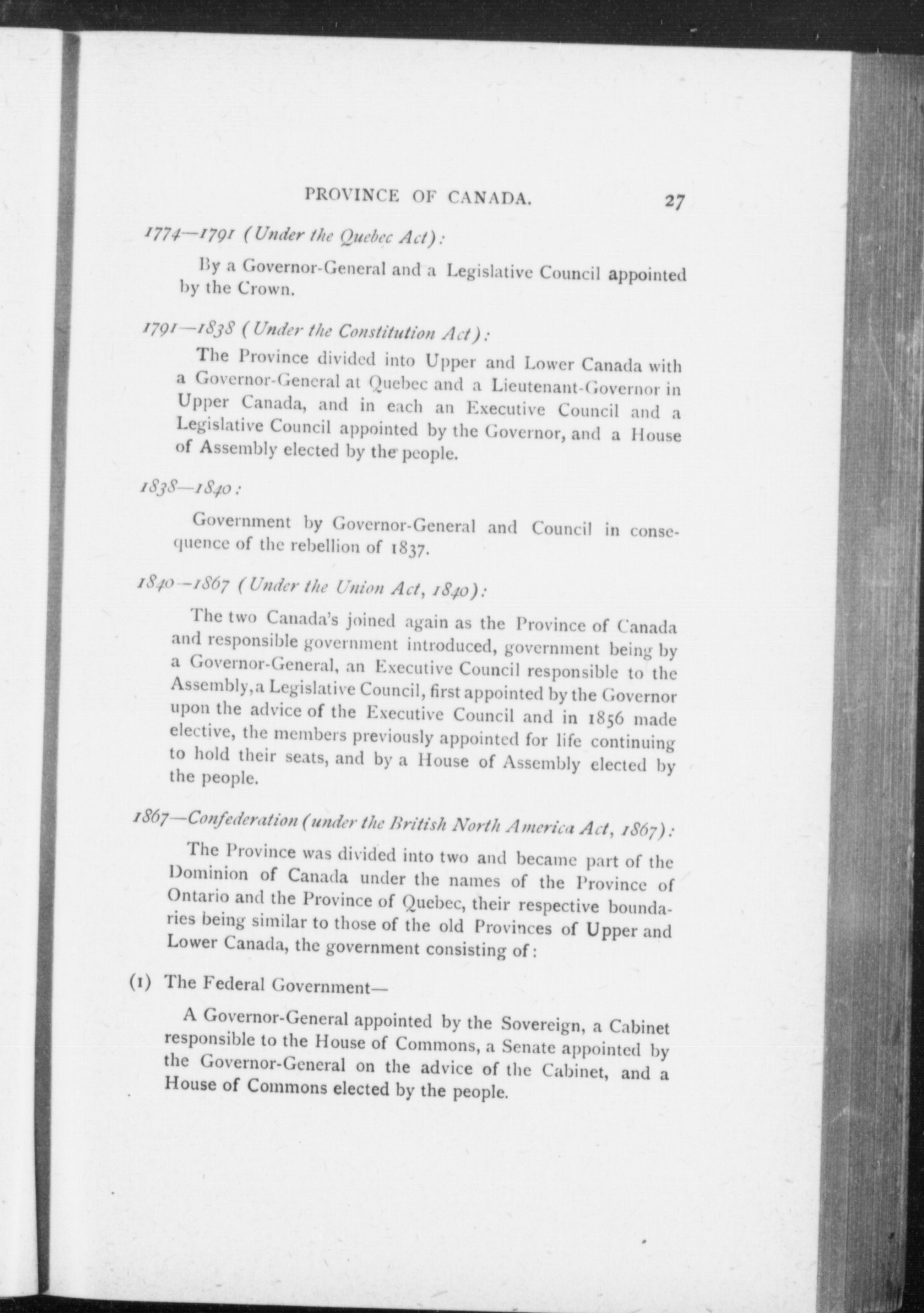 PROVINCE OF CANADA. 27

1774—1791 (Under the Quebec Act):

By a Governor-General and a Legislative Council appointed by the Crown.

1791—1838 (Under the Constitution Act):

The Province divided into Upper and Lower Canada with a Governor-General at Quebec and a Lieutenant-Governor in Upper Canada, and in each an Executive Council and a Legislative Council appointed by the Governor, and a House of Assembly elected by the people.

1838—1840:

Government by Governor-General and Council in consequence of the rebellion of 1837.

1840—1867 (Under the Union Act, 1840):

The two Canada's joined again as the Province of Canada and responsible government introduced, government being by a Governor-General, an Executive Council responsible to the Assembly, a Legislative Council, first appointed by the Governor upon the advice of the Executive Council and in 1856 made elective, the members previously appointed for life continuing to hold their seats, and by a House of Assembly elected by the people.

1867—Confederation (under the British North America Act, 1867):

The Province was divided into two and became part of the Dominion of Canada under the names of the Province of Ontario and the Province of Quebec, their respective boundaries being similar to those of the old Provinces of Upper and Lower Canada, the government consisting of:

(1) The Federal Government—

A Governor-General appointed by the Sovereign, a Cabinet responsible to the House of Commons, a Senate appointed by the Governor-General on the advice of the Cabinet, and a House of Commons elected by the people.